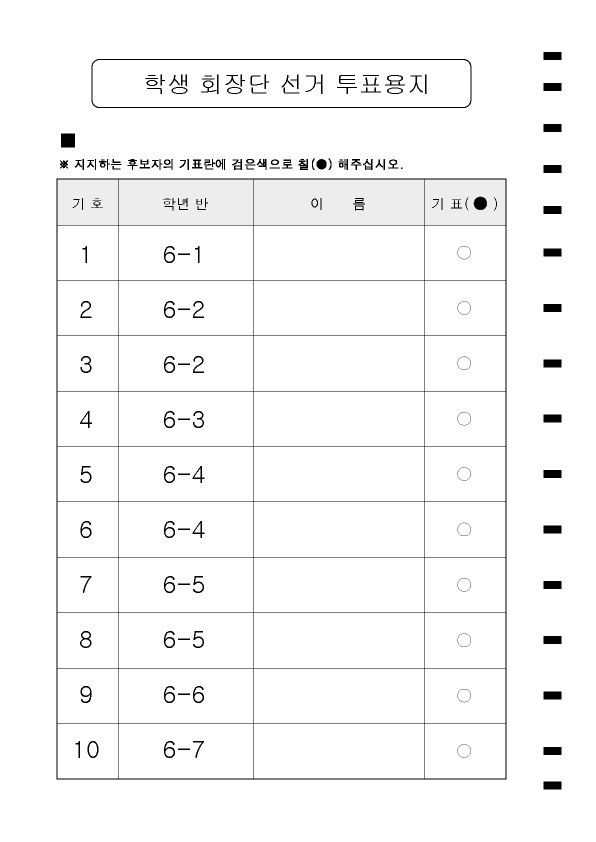 학생 회장단 선거 투표용지

■

※ 지지하는 후보자의 기표란에 검은색으로 칠(●) 해주십시오.

| 기 호 | 학년 반 | 이 름 | 기 표(●) |
|---|---|---|---|
| 1 | 6-1 | | ○ |
| 2 | 6-2 | | ○ |
| 3 | 6-2 | | ○ |
| 4 | 6-3 | | ○ |
| 5 | 6-4 | | ○ |
| 6 | 6-4 | | ○ |
| 7 | 6-5 | | ○ |
| 8 | 6-5 | | ○ |
| 9 | 6-6 | | ○ |
| 10 | 6-7 | | ○ |